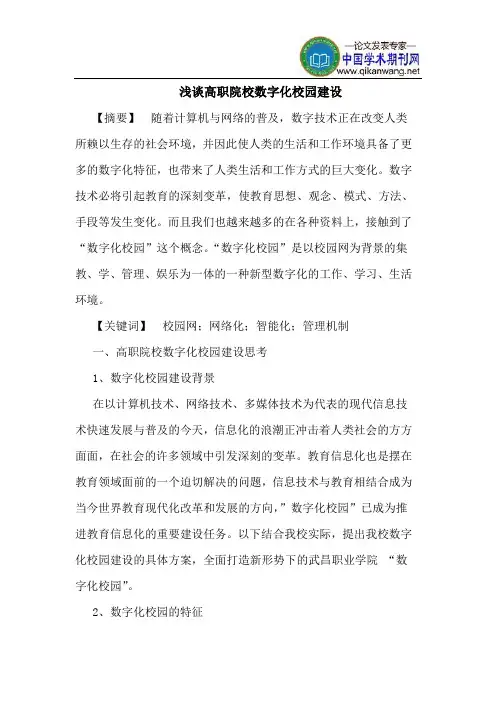 —论文发表专家—
中国学术期刊网
www.qikanwang.net

浅谈高职院校数字化校园建设

【摘要】 随着计算机与网络的普及，数字技术正在改变人类所赖以生存的社会环境，并因此使人类的生活和工作环境具备了更多的数字化特征，也带来了人类生活和工作方式的巨大变化。数字技术必将引起教育的深刻变革，使教育思想、观念、模式、方法、手段等发生变化。而且我们也越来越多的在各种资料上，接触到了“数字化校园”这个概念。“数字化校园”是以校园网为背景的集教、学、管理、娱乐为一体的一种新型数字化的工作、学习、生活环境。

【关键词】 校园网；网络化；智能化；管理机制

一、高职院校数字化校园建设思考

1、数字化校园建设背景

在以计算机技术、网络技术、多媒体技术为代表的现代信息技术快速发展与普及的今天，信息化的浪潮正冲击着人类社会的方方面面，在社会的许多领域中引发深刻的变革。教育信息化也是摆在教育领域面前的一个迫切解决的问题，信息技术与教育相结合成为当今世界教育现代化改革和发展的方向，”数字化校园”已成为推进教育信息化的重要建设任务。以下结合我校实际，提出我校数字化校园建设的具体方案，全面打造新形势下的武昌职业学院 “数字化校园”。

2、数字化校园的特征